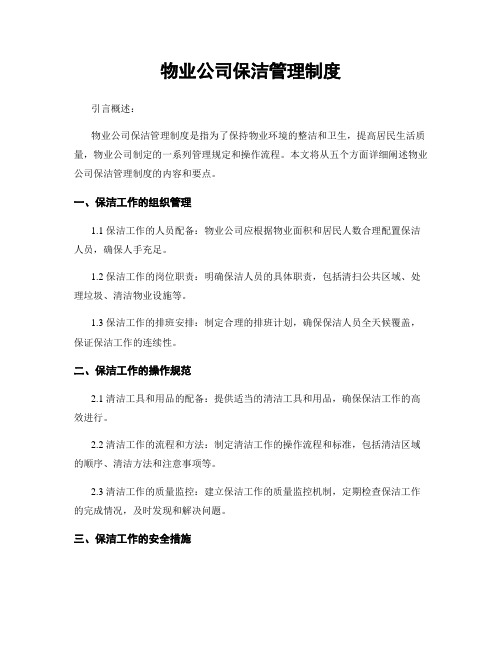 物业公司保洁管理制度

引言概述：

物业公司保洁管理制度是指为了保持物业环境的整洁和卫生，提高居民生活质量，物业公司制定的一系列管理规定和操作流程。本文将从五个方面详细阐述物业公司保洁管理制度的内容和要点。

一、保洁工作的组织管理

1.1 保洁工作的人员配备：物业公司应根据物业面积和居民人数合理配置保洁人员，确保人手充足。

1.2 保洁工作的岗位职责：明确保洁人员的具体职责，包括清扫公共区域、处理垃圾、清洁物业设施等。

1.3 保洁工作的排班安排：制定合理的排班计划，确保保洁人员全天候覆盖，保证保洁工作的连续性。

二、保洁工作的操作规范

2.1 清洁工具和用品的配备：提供适当的清洁工具和用品，确保保洁工作的高效进行。

2.2 清洁工作的流程和方法：制定清洁工作的操作流程和标准，包括清洁区域的顺序、清洁方法和注意事项等。

2.3 清洁工作的质量监控：建立保洁工作的质量监控机制，定期检查保洁工作的完成情况，及时发现和解决问题。

三、保洁工作的安全措施